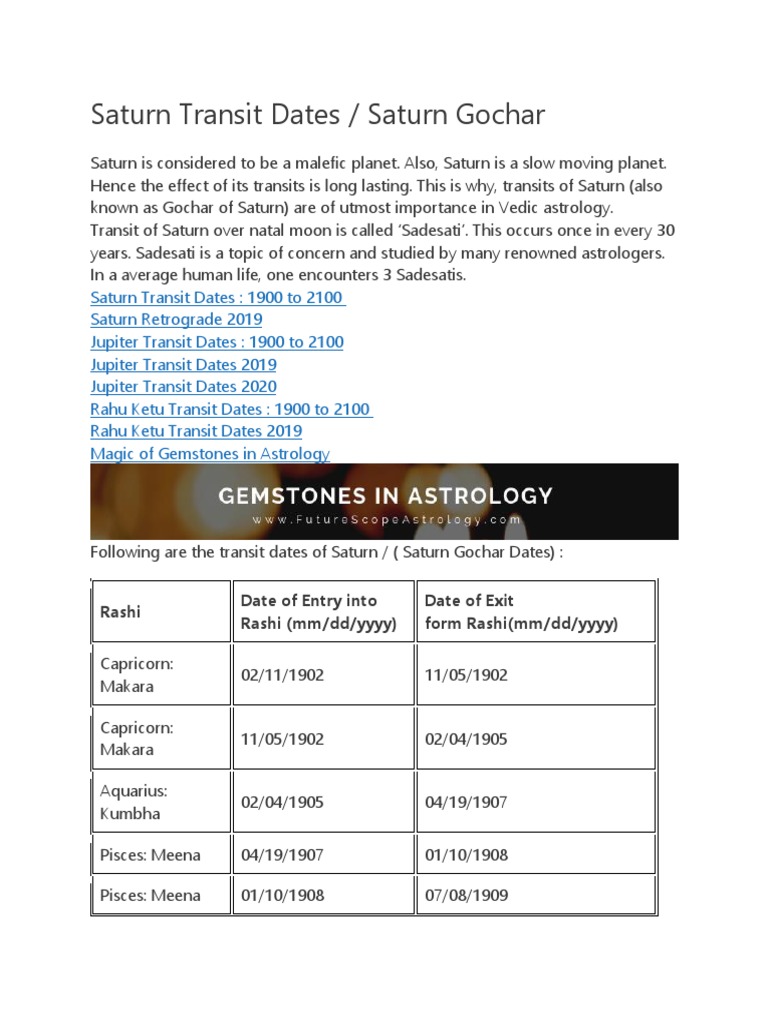 Saturn Transit Dates / Saturn Gochar

Saturn is considered to be a malefic planet. Also, Saturn is a slow moving planet. Hence the effect of its transits is long lasting. This is why, transits of Saturn (also known as Gochar of Saturn) are of utmost importance in Vedic astrology. Transit of Saturn over natal moon is called 'Sadesati'. This occurs once in every 30 years. Sadesati is a topic of concern and studied by many renowned astrologers. In a average human life, one encounters 3 Sadesatis.
Saturn Transit Dates : 1900 to 2100
Saturn Retrograde 2019
Jupiter Transit Dates : 1900 to 2100
Jupiter Transit Dates 2019
Jupiter Transit Dates 2020
Rahu Ketu Transit Dates : 1900 to 2100
Rahu Ketu Transit Dates 2019
Magic of Gemstones in Astrology

GEMSTONES IN ASTROLOGY
www.FutureScopeAstrology.com

Following are the transit dates of Saturn / ( Saturn Gochar Dates) :

| Rashi | Date of Entry into Rashi (mm/dd/yyyy) | Date of Exit form Rashi(mm/dd/yyyy) |
|---|---|---|
| Capricorn: Makara | 02/11/1902 | 11/05/1902 |
| Capricorn: Makara | 11/05/1902 | 02/04/1905 |
| Aquarius: Kumbha | 02/04/1905 | 04/19/1907 |
| Pisces: Meena | 04/19/1907 | 01/10/1908 |
| Pisces: Meena | 01/10/1908 | 07/08/1909 |